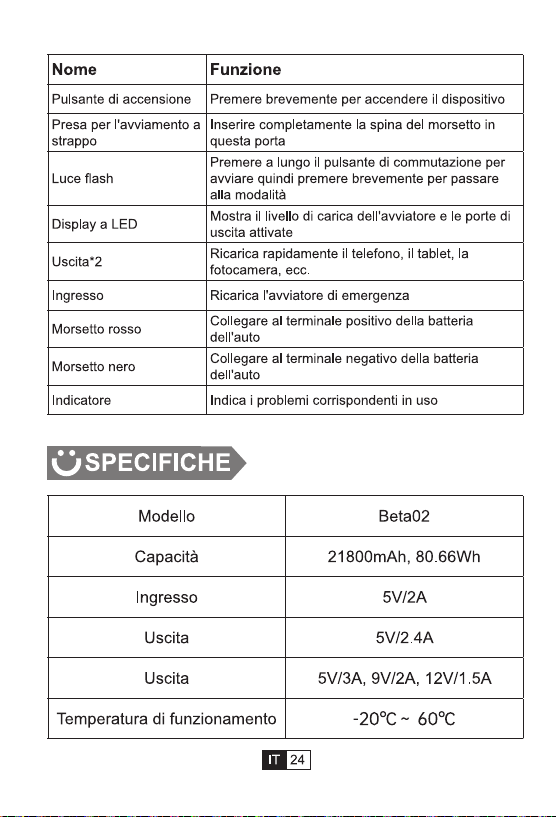 | Nome | Funzione |
|---|---|
| Pulsante di accensione | Premere brevemente per accendere il dispositivo |
| Presa per l'avviamento a strappo | Inserire completamente la spina del morsetto in questa porta |
| Luce flash | Premere a lungo il pulsante di commutazione per avviare quindi premere brevemente per passare alla modalità |
| Display a LED | Mostra il livello di carica dell'avviatore e le porte di uscita attivate |
| Uscita*2 | Ricarica rapidamente il telefono, il tablet, la fotocamera, ecc. |
| Ingresso | Ricarica l'avviatore di emergenza |
| Morsetto rosso | Collegare al terminale positivo della batteria dell'auto |
| Morsetto nero | Collegare al terminale negativo della batteria dell'auto |
| Indicatore | Indica i problemi corrispondenti in uso |

SPECIFICHE

| Modello | Beta02 |
|---|---|
| Capacità | 21800mAh, 80.66Wh |
| Ingresso | 5V/2A |
| Uscita | 5V/2.4A |
| Uscita | 5V/3A, 9V/2A, 12V/1.5A |
| Temperatura di funzionamento | -20℃ ~ 60℃ |

IT 24